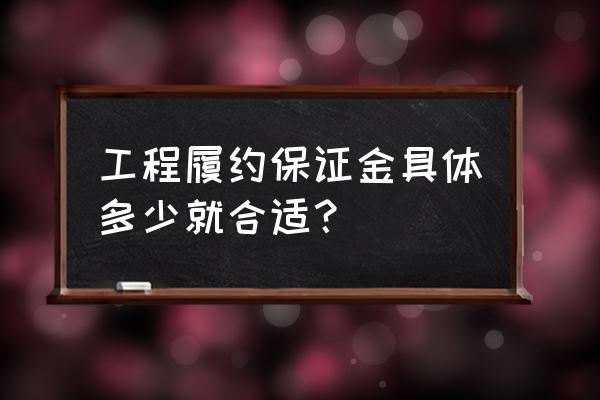 工程履约保证金具体多少就合适？